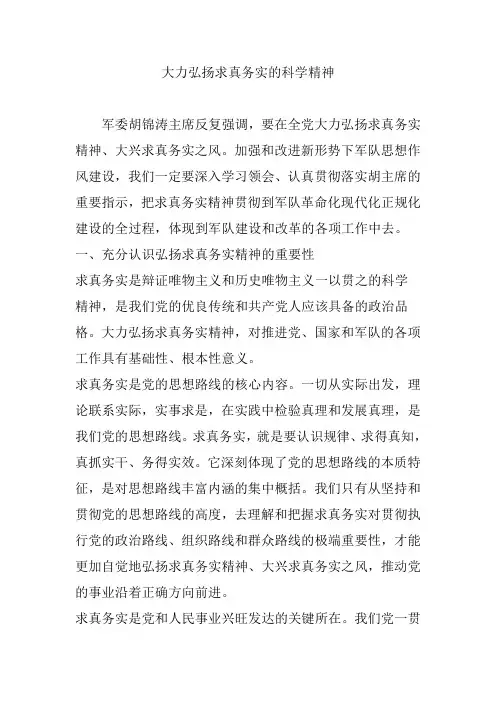 大力弘扬求真务实的科学精神

军委胡锦涛主席反复强调，要在全党大力弘扬求真务实精神、大兴求真务实之风。加强和改进新形势下军队思想作风建设，我们一定要深入学习领会、认真贯彻落实胡主席的重要指示，把求真务实精神贯彻到军队革命化现代化正规化建设的全过程，体现到军队建设和改革的各项工作中去。

一、充分认识弘扬求真务实精神的重要性

求真务实是辩证唯物主义和历史唯物主义一以贯之的科学精神，是我们党的优良传统和共产党人应该具备的政治品格。大力弘扬求真务实精神，对推进党、国家和军队的各项工作具有基础性、根本性意义。

求真务实是党的思想路线的核心内容。一切从实际出发，理论联系实际，实事求是，在实践中检验真理和发展真理，是我们党的思想路线。求真务实，就是要认识规律、求得真知，真抓实干、务得实效。它深刻体现了党的思想路线的本质特征，是对思想路线丰富内涵的集中概括。我们只有从坚持和贯彻党的思想路线的高度，去理解和把握求真务实对贯彻执行党的政治路线、组织路线和群众路线的极端重要性，才能更加自觉地弘扬求真务实精神、大兴求真务实之风，推动党的事业沿着正确方向前进。

求真务实是党和人民事业兴旺发达的关键所在。我们党一贯